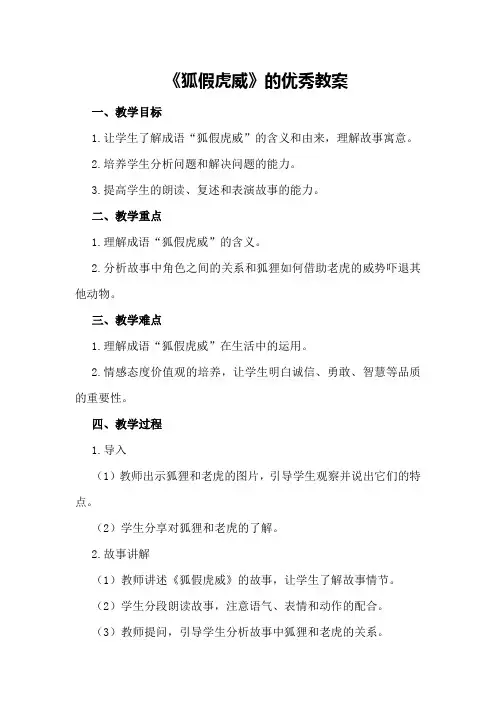 《狐假虎威》的优秀教案

一、教学目标

1.让学生了解成语“狐假虎威”的含义和由来，理解故事寓意。

2.培养学生分析问题和解决问题的能力。

3.提高学生的朗读、复述和表演故事的能力。

二、教学重点

1.理解成语“狐假虎威”的含义。

2.分析故事中角色之间的关系和狐狸如何借助老虎的威势吓退其他动物。

三、教学难点

1.理解成语“狐假虎威”在生活中的运用。

2.情感态度价值观的培养，让学生明白诚信、勇敢、智慧等品质的重要性。

四、教学过程

1.导入

（1）教师出示狐狸和老虎的图片，引导学生观察并说出它们的特点。

（2）学生分享对狐狸和老虎的了解。

2.故事讲解

（1）教师讲述《狐假虎威》的故事，让学生了解故事情节。

（2）学生分段朗读故事，注意语气、表情和动作的配合。

（3）教师提问，引导学生分析故事中狐狸和老虎的关系。